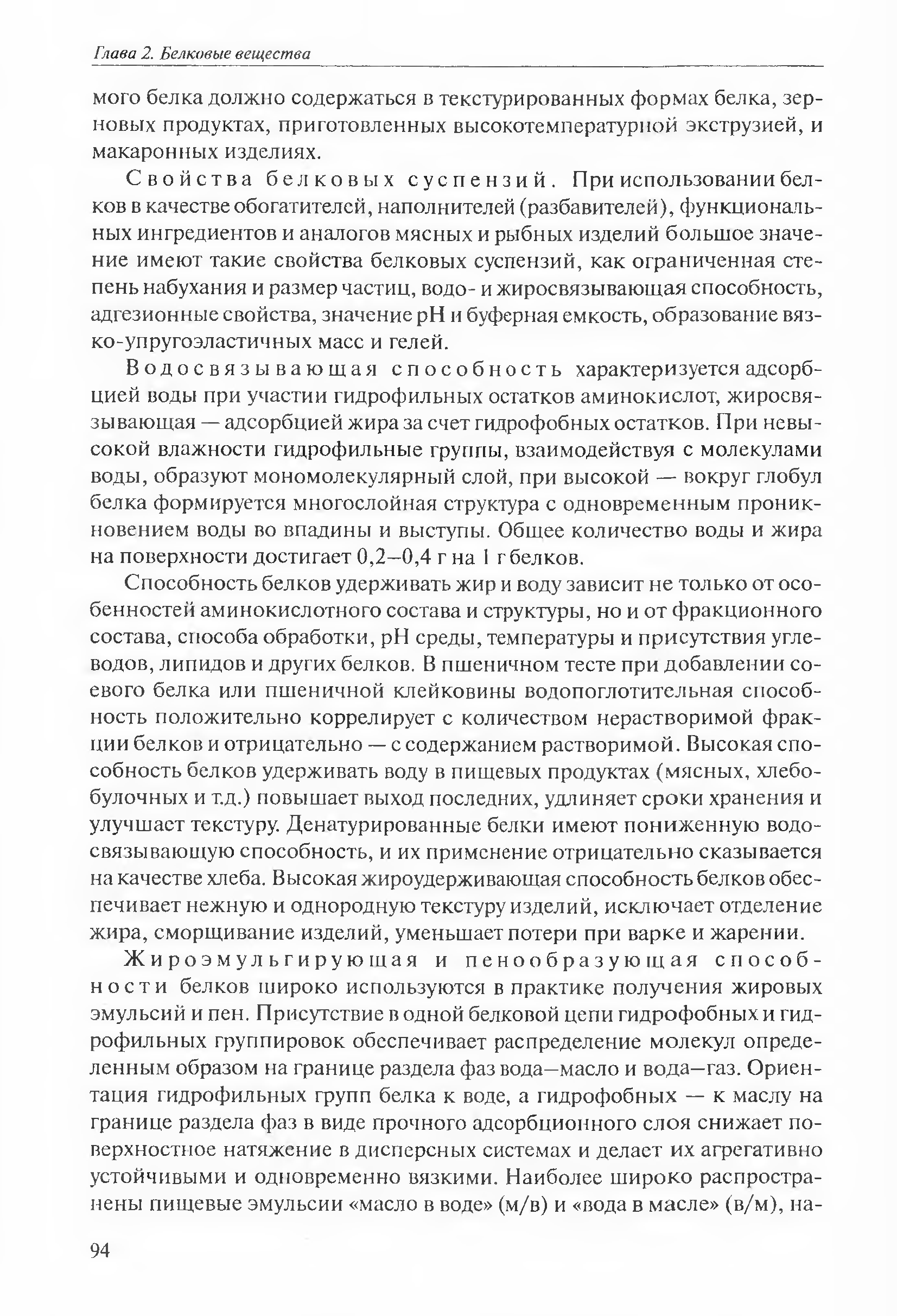 Глава 2. Белковые вещества

мого белка должно содержаться в текстурированных формах белка, зерновых продуктах, приготовленных высокотемпературной экструзией, и макаронных изделиях.

Свойства белковых суспензий. При использовании белков в качестве обогатителей, наполнителей (разбавителей), функциональных ингредиентов и аналогов мясных и рыбных изделий большое значение имеют такие свойства белковых суспензий, как ограниченная степень набухания и размер частиц, водо- и жиросвязывающая способность, адгезионные свойства, значение pH и буферная емкость, образование вязко-упругоэластичных масс и гелей.

Водосвязывающая способность характеризуется адсорбцией воды при участии гидрофильных остатков аминокислот, жиросвязывающая — адсорбцией жира за счет гидрофобных остатков. При невысокой влажности гидрофильные группы, взаимодействуя с молекулами воды, образуют мономолекулярный слой, при высокой — вокруг глобул белка формируется многослойная структура с одновременным проникновением воды во впадины и выступы. Общее количество воды и жира на поверхности достигает 0,2–0,4 г на 1 г белков.

Способность белков удерживать жир и воду зависит не только от особенностей аминокислотного состава и структуры, но и от фракционного состава, способа обработки, pH среды, температуры и присутствия углеводов, липидов и других белков. В пшеничном тесте при добавлении соевого белка или пшеничной клейковины водопоглотительная способность положительно коррелирует с количеством нерастворимой фракции белков и отрицательно — с содержанием растворимой. Высокая способность белков удерживать воду в пищевых продуктах (мясных, хлебобулочных и т.д.) повышает выход последних, удлиняет сроки хранения и улучшает текстуру. Денатурированные белки имеют пониженную водосвязывающую способность, и их применение отрицательно сказывается на качестве хлеба. Высокая жироудерживающая способность белков обеспечивает нежную и однородную текстуру изделий, исключает отделение жира, сморщивание изделий, уменьшает потери при варке и жарении.

Жироэмульгирующая и пенообразующая способности белков широко используются в практике получения жировых эмульсий и пен. Присутствие в одной белковой цепи гидрофобных и гидрофильных группировок обеспечивает распределение молекул определенным образом на границе раздела фаз вода–масло и вода–газ. Ориентация гидрофильных групп белка к воде, а гидрофобных — к маслу на границе раздела фаз в виде прочного адсорбционного слоя снижает поверхностное натяжение в дисперсных системах и делает их агрегативно устойчивыми и одновременно вязкими. Наиболее широко распространены пищевые эмульсии «масло в воде» (м/в) и «вода в масле» (в/м), на-

94